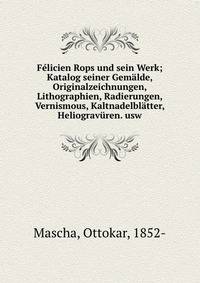 Félicien Rops und sein Werk; Katalog seiner Gemälde, Originalzeichnungen, Lithographien, Radierungen, Vernismous, Kaltnadelblätter, Heliogravüren. usw

Mascha, Ottokar, 1852-